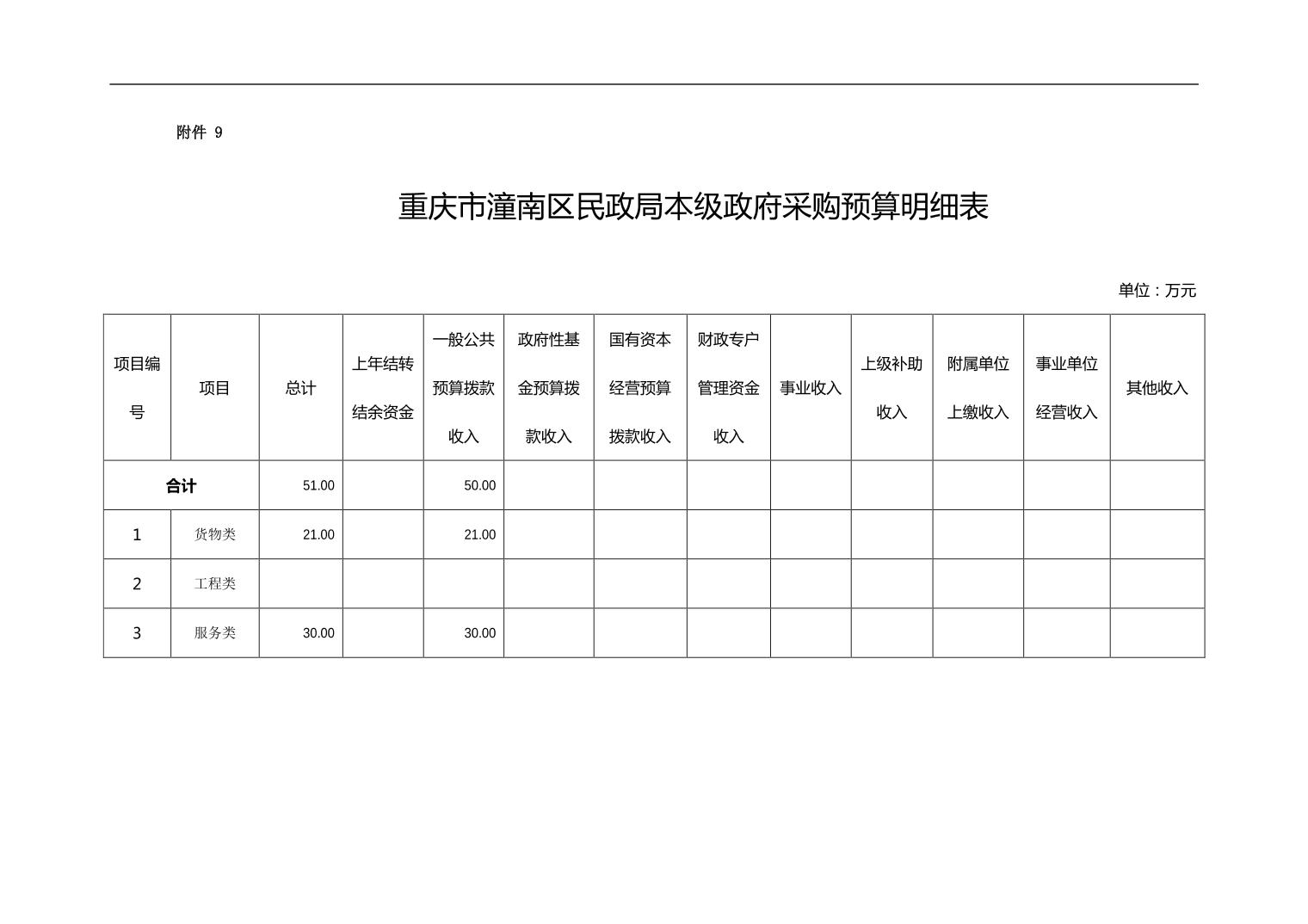 附件 9

重庆市潼南区民政局本级政府采购预算明细表

单位：万元

| 项目编号 | 项目 | 总计 | 上年结转结余资金 | 一般公共预算拨款收入 | 政府性基金预算拨款收入 | 国有资本经营预算拨款收入 | 财政专户管理资金收入 | 事业收入 | 上级补助收入 | 附属单位上缴收入 | 事业单位经营收入 | 其他收入 |
|---|---|---|---|---|---|---|---|---|---|---|---|---|
| 合计 | | 51.00 | | 50.00 | | | | | | | | |
| 1 | 货物类 | 21.00 | | 21.00 | | | | | | | | |
| 2 | 工程类 | | | | | | | | | | | |
| 3 | 服务类 | 30.00 | | 30.00 | | | | | | | | |